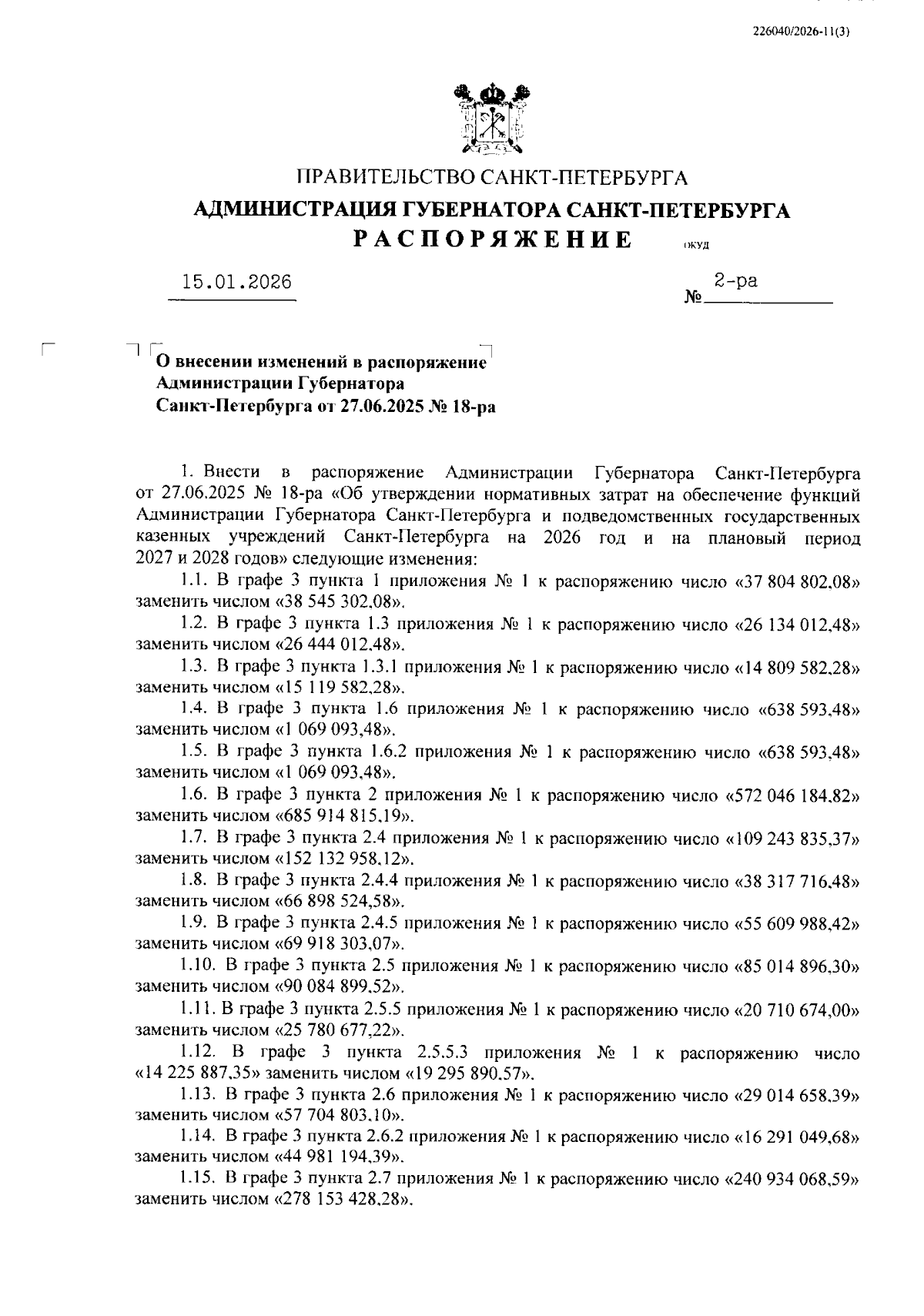 226040/2026-11(3)

ПРАВИТЕЛЬСТВО САНКТ-ПЕТЕРБУРГА
АДМИНИСТРАЦИЯ ГУБЕРНАТОРА САНКТ-ПЕТЕРБУРГА
РАСПОРЯЖЕНИЕ ОКУД

15.01.2026 № 2-ра

О внесении изменений в распоряжение Администрации Губернатора Санкт-Петербурга от 27.06.2025 № 18-ра

1. Внести в распоряжение Администрации Губернатора Санкт-Петербурга от 27.06.2025 № 18-ра «Об утверждении нормативных затрат на обеспечение функций Администрации Губернатора Санкт-Петербурга и подведомственных государственных казенных учреждений Санкт-Петербурга на 2026 год и на плановый период 2027 и 2028 годов» следующие изменения:

1.1. В графе 3 пункта 1 приложения № 1 к распоряжению число «37 804 802,08» заменить числом «38 545 302,08».

1.2. В графе 3 пункта 1.3 приложения № 1 к распоряжению число «26 134 012,48» заменить числом «26 444 012,48».

1.3. В графе 3 пункта 1.3.1 приложения № 1 к распоряжению число «14 809 582,28» заменить числом «15 119 582,28».

1.4. В графе 3 пункта 1.6 приложения № 1 к распоряжению число «638 593,48» заменить числом «1 069 093,48».

1.5. В графе 3 пункта 1.6.2 приложения № 1 к распоряжению число «638 593,48» заменить числом «1 069 093,48».

1.6. В графе 3 пункта 2 приложения № 1 к распоряжению число «572 046 184,82» заменить числом «685 914 815,19».

1.7. В графе 3 пункта 2.4 приложения № 1 к распоряжению число «109 243 835,37» заменить числом «152 132 958,12».

1.8. В графе 3 пункта 2.4.4 приложения № 1 к распоряжению число «38 317 716,48» заменить числом «66 898 524,58».

1.9. В графе 3 пункта 2.4.5 приложения № 1 к распоряжению число «55 609 988,42» заменить числом «69 918 303,07».

1.10. В графе 3 пункта 2.5 приложения № 1 к распоряжению число «85 014 896,30» заменить числом «90 084 899,52».

1.11. В графе 3 пункта 2.5.5 приложения № 1 к распоряжению число «20 710 674,00» заменить числом «25 780 677,22».

1.12. В графе 3 пункта 2.5.5.3 приложения № 1 к распоряжению число «14 225 887,35» заменить числом «19 295 890,57».

1.13. В графе 3 пункта 2.6 приложения № 1 к распоряжению число «29 014 658,39» заменить числом «57 704 803,10».

1.14. В графе 3 пункта 2.6.2 приложения № 1 к распоряжению число «16 291 049,68» заменить числом «44 981 194,39».

1.15. В графе 3 пункта 2.7 приложения № 1 к распоряжению число «240 934 068,59» заменить числом «278 153 428,28».